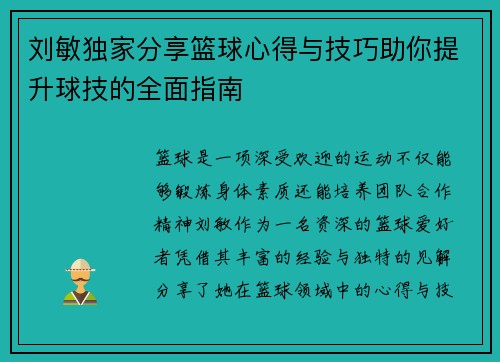 刘敏独家分享篮球心得与技巧助你提升球技的全面指南

篮球是一项深受欢迎的运动不仅能够锻炼身体素质还能培养团队合作精神刘敏作为一名资深的篮球爱好者凭借其丰富的经验与独特的见解分享了她在篮球领域中的心得与技